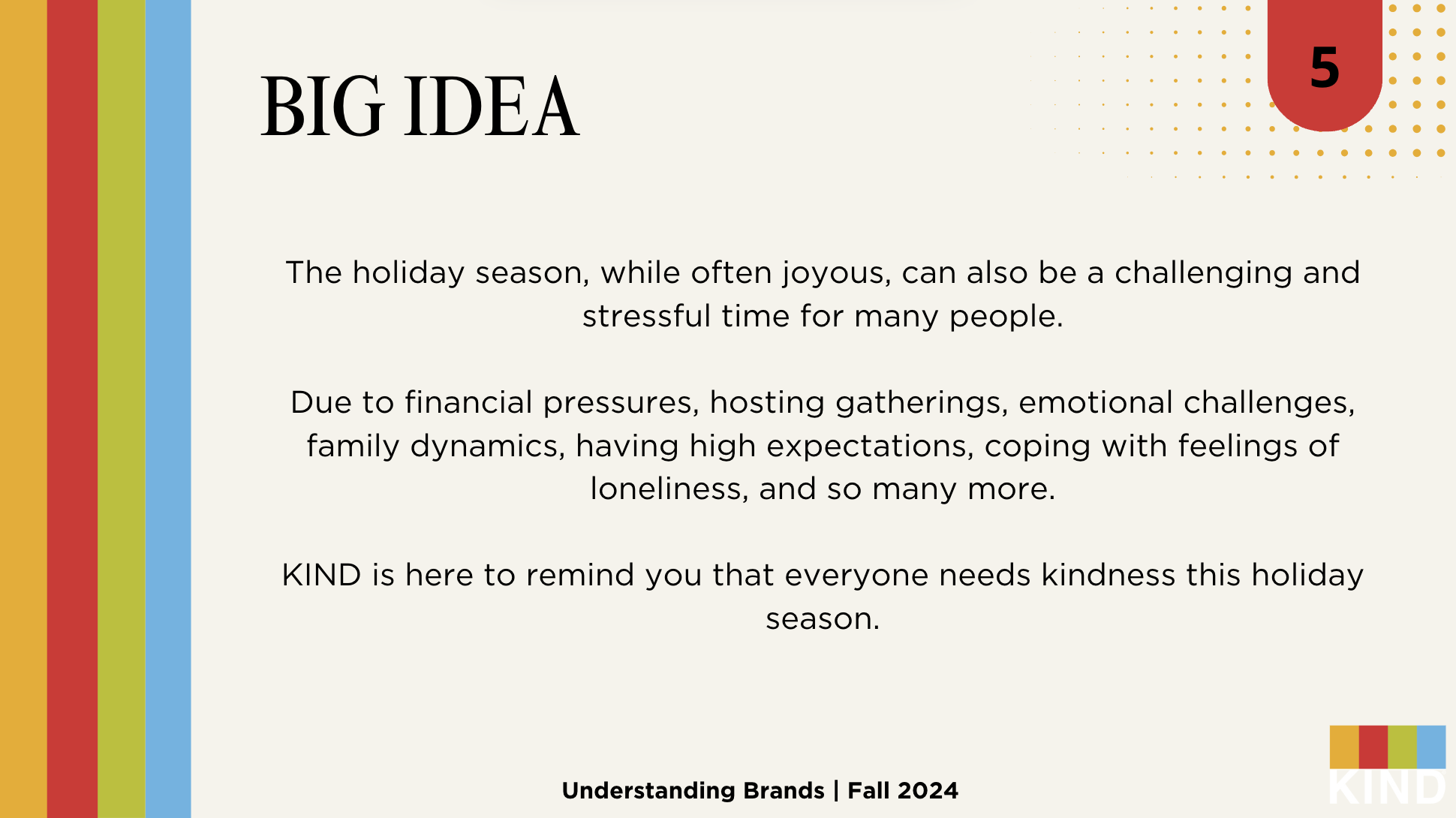 BIG IDEA

5

The holiday season, while often joyous, can also be a challenging and stressful time for many people.

Due to financial pressures, hosting gatherings, emotional challenges, family dynamics, having high expectations, coping with feelings of loneliness, and so many more.

KIND is here to remind you that everyone needs kindness this holiday season.

Understanding Brands | Fall 2024

KIND